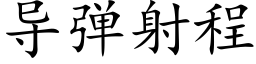 导弹射程